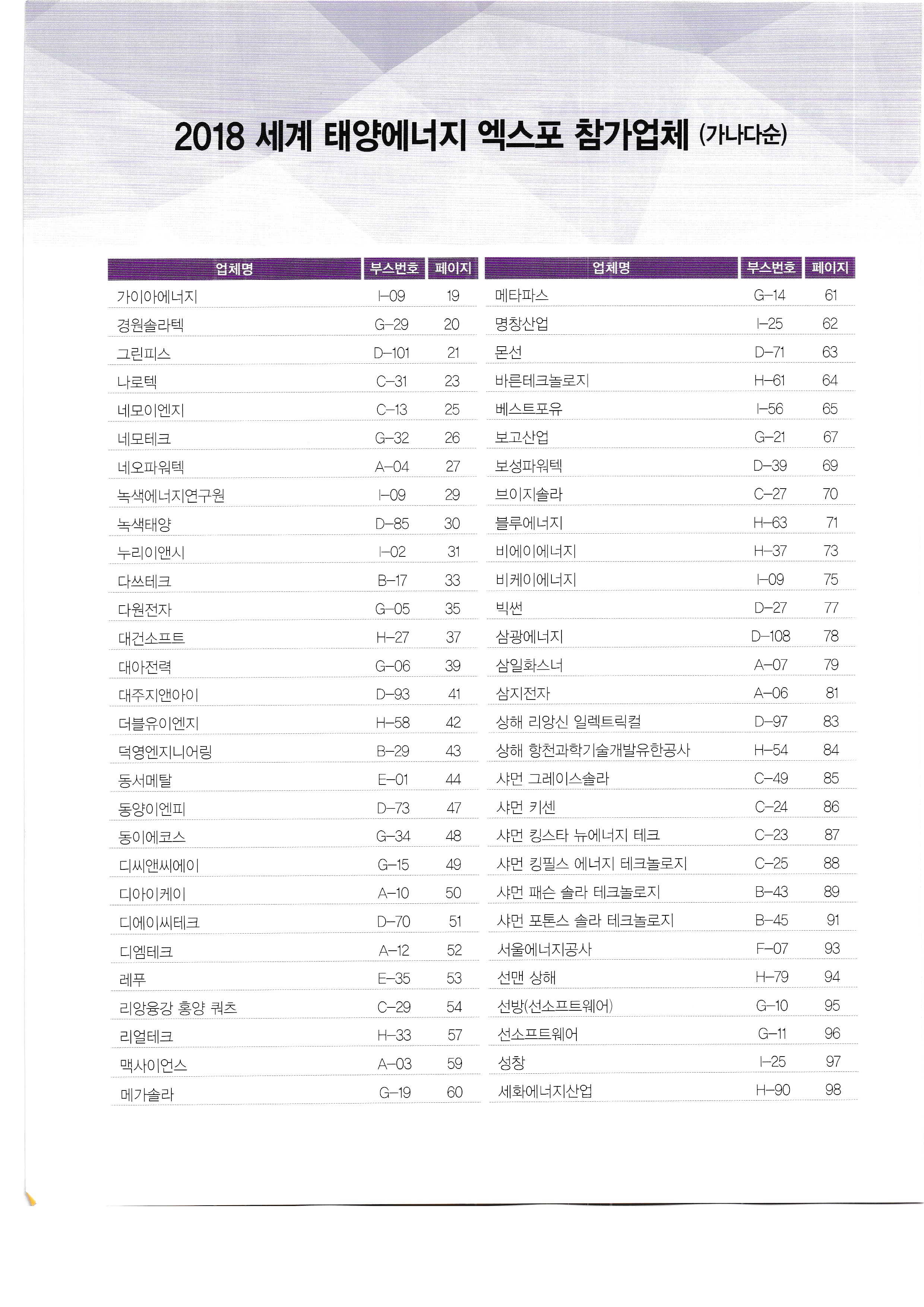 2018 세계 태양에너지 엑스포 참가업체 (가나다순)

| 업체명 | 부스번호 | 페이지 |
|---|---|---|
| 가이아에너지 | I-09 | 19 |
| 경원솔라텍 | G-29 | 20 |
| 그린피스 | D-101 | 21 |
| 나로텍 | C-31 | 23 |
| 네모이엔지 | C-13 | 25 |
| 네모테크 | G-32 | 26 |
| 네오파워텍 | A-04 | 27 |
| 녹색에너지연구원 | I-09 | 29 |
| 녹색태양 | D-85 | 30 |
| 누리이앤시 | I-02 | 31 |
| 다쓰테크 | B-17 | 33 |
| 다원전자 | G-05 | 35 |
| 대건소프트 | H-27 | 37 |
| 대아전력 | G-06 | 39 |
| 대주지앤아이 | D-93 | 41 |
| 더블유이엔지 | H-58 | 42 |
| 덕영엔지니어링 | B-29 | 43 |
| 동서메탈 | E-01 | 44 |
| 동양이엔피 | D-73 | 47 |
| 동이에코스 | G-34 | 48 |
| 디씨앤씨에이 | G-15 | 49 |
| 디아이케이 | A-10 | 50 |
| 디에이씨테크 | D-70 | 51 |
| 디엠테크 | A-12 | 52 |
| 레푸 | E-35 | 53 |
| 리앙융강 홍양 쿼츠 | C-29 | 54 |
| 리얼테크 | H-33 | 57 |
| 맥사이언스 | A-03 | 59 |
| 메가솔라 | G-19 | 60 |

| 업체명 | 부스번호 | 페이지 |
|---|---|---|
| 메타파스 | G-14 | 61 |
| 명창산업 | I-25 | 62 |
| 몬선 | D-71 | 63 |
| 바른테크놀로지 | H-61 | 64 |
| 베스트포유 | I-56 | 65 |
| 보고산업 | G-21 | 67 |
| 보성파워텍 | D-39 | 69 |
| 브이지솔라 | C-27 | 70 |
| 블루에너지 | H-63 | 71 |
| 비에이에너지 | H-37 | 73 |
| 비케이에너지 | I-09 | 75 |
| 빅썬 | D-27 | 77 |
| 삼광에너지 | D-108 | 78 |
| 삼일화스너 | A-07 | 79 |
| 삼지전자 | A-06 | 81 |
| 상해 리앙신 일렉트릭컬 | D-97 | 83 |
| 상해 항천과학기술개발유한공사 | H-54 | 84 |
| 샤먼 그레이스솔라 | C-49 | 85 |
| 샤먼 키센 | C-24 | 86 |
| 샤먼 킹스타 뉴에너지 테크 | C-23 | 87 |
| 샤먼 킹필스 에너지 테크놀로지 | C-25 | 88 |
| 샤먼 패슨 솔라 테크놀로지 | B-43 | 89 |
| 샤먼 포톤스 솔라 테크놀로지 | B-45 | 91 |
| 서울에너지공사 | F-07 | 93 |
| 선맨 상해 | H-79 | 94 |
| 선방(선소프트웨어) | G-10 | 95 |
| 선소프트웨어 | G-11 | 96 |
| 성창 | I-25 | 97 |
| 세화에너지산업 | H-90 | 98 |